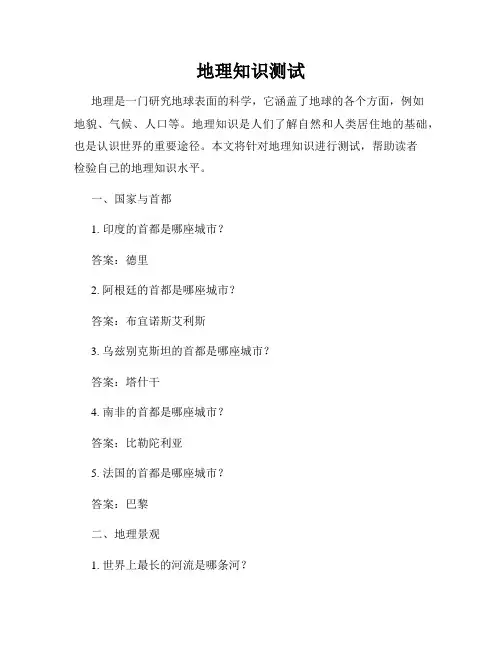 地理知识测试

地理是一门研究地球表面的科学，它涵盖了地球的各个方面，例如地貌、气候、人口等。地理知识是人们了解自然和人类居住地的基础，也是认识世界的重要途径。本文将针对地理知识进行测试，帮助读者检验自己的地理知识水平。

一、国家与首都

1. 印度的首都是哪座城市？

答案：德里

2. 阿根廷的首都是哪座城市？

答案：布宜诺斯艾利斯

3. 乌兹别克斯坦的首都是哪座城市？

答案：塔什干

4. 南非的首都是哪座城市？

答案：比勒陀利亚

5. 法国的首都是哪座城市？

答案：巴黎

二、地理景观

1. 世界上最长的河流是哪条河？